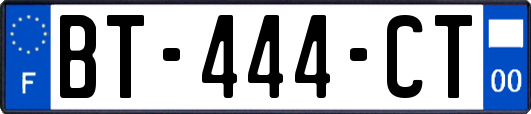 F

BT-444-CT

00